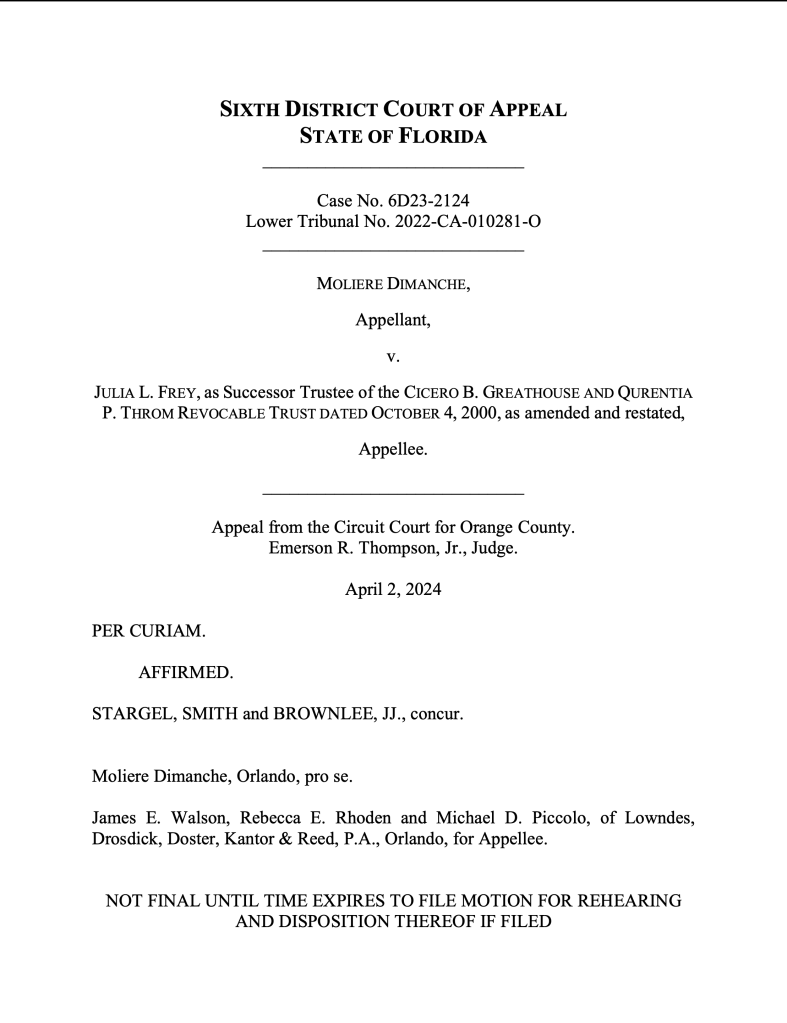 SIXTH DISTRICT COURT OF APPEAL
STATE OF FLORIDA

Case No. 6D23-2124
Lower Tribunal No. 2022-CA-010281-O

MOLIERE DIMANCHE,

Appellant,

v.

JULIA L. FREY, as Successor Trustee of the CICERO B. GREATHOUSE AND QURENTIA P. THROM REVOCABLE TRUST DATED OCTOBER 4, 2000, as amended and restated,

Appellee.

Appeal from the Circuit Court for Orange County.
Emerson R. Thompson, Jr., Judge.

April 2, 2024

PER CURIAM.

AFFIRMED.

STARGEL, SMITH and BROWNLEE, JJ., concur.

Moliere Dimanche, Orlando, pro se.

James E. Walson, Rebecca E. Rhoden and Michael D. Piccolo, of Lowndes, Drosdick, Doster, Kantor & Reed, P.A., Orlando, for Appellee.

NOT FINAL UNTIL TIME EXPIRES TO FILE MOTION FOR REHEARING AND DISPOSITION THEREOF IF FILED